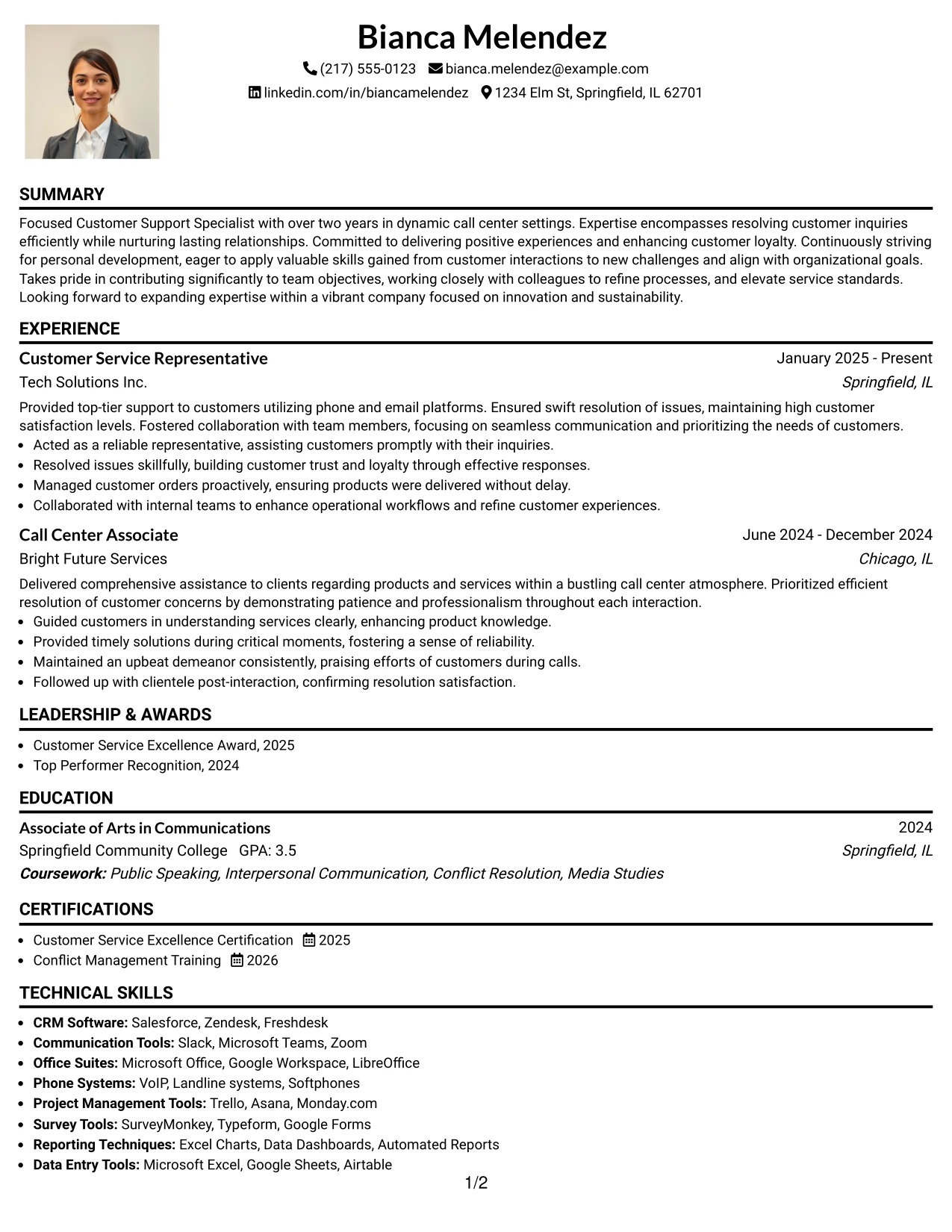 Bianca Melendez

(217) 555-0123 bianca.melendez@example.com

linkedin.com/in/biancamelendez 1234 Elm St, Springfield, IL 62701

SUMMARY

Focused Customer Support Specialist with over two years in dynamic call center settings. Expertise encompasses resolving customer inquiries efficiently while nurturing lasting relationships. Committed to delivering positive experiences and enhancing customer loyalty. Continuously striving for personal development, eager to apply valuable skills gained from customer interactions to new challenges and align with organizational goals. Takes pride in contributing significantly to team objectives, working closely with colleagues to refine processes, and elevate service standards. Looking forward to expanding expertise within a vibrant company focused on innovation and sustainability.

EXPERIENCE

Customer Service Representative
January 2025 - Present
Tech Solutions Inc.
Springfield, IL

Provided top-tier support to customers utilizing phone and email platforms. Ensured swift resolution of issues, maintaining high customer satisfaction levels. Fostered collaboration with team members, focusing on seamless communication and prioritizing the needs of customers.

• Acted as a reliable representative, assisting customers promptly with their inquiries.
• Resolved issues skillfully, building customer trust and loyalty through effective responses.
• Managed customer orders proactively, ensuring products were delivered without delay.
• Collaborated with internal teams to enhance operational workflows and refine customer experiences.

Call Center Associate
June 2024 - December 2024
Bright Future Services
Chicago, IL

Delivered comprehensive assistance to clients regarding products and services within a bustling call center atmosphere. Prioritized efficient resolution of customer concerns by demonstrating patience and professionalism throughout each interaction.

• Guided customers in understanding services clearly, enhancing product knowledge.
• Provided timely solutions during critical moments, fostering a sense of reliability.
• Maintained an upbeat demeanor consistently, praising efforts of customers during calls.
• Followed up with clientele post-interaction, confirming resolution satisfaction.

LEADERSHIP & AWARDS

• Customer Service Excellence Award, 2025
• Top Performer Recognition, 2024

EDUCATION

Associate of Arts in Communications
2024
Springfield Community College GPA: 3.5
Springfield, IL
Coursework: Public Speaking, Interpersonal Communication, Conflict Resolution, Media Studies

CERTIFICATIONS

• Customer Service Excellence Certification 2025
• Conflict Management Training 2026

TECHNICAL SKILLS

• CRM Software: Salesforce, Zendesk, Freshdesk
• Communication Tools: Slack, Microsoft Teams, Zoom
• Office Suites: Microsoft Office, Google Workspace, LibreOffice
• Phone Systems: VoIP, Landline systems, Softphones
• Project Management Tools: Trello, Asana, Monday.com
• Survey Tools: SurveyMonkey, Typeform, Google Forms
• Reporting Techniques: Excel Charts, Data Dashboards, Automated Reports
• Data Entry Tools: Microsoft Excel, Google Sheets, Airtable

1/2